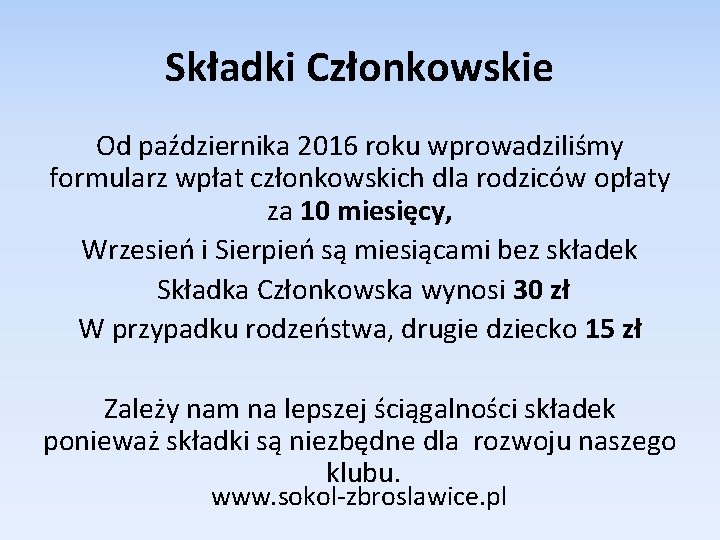 Składki Członkowskie

Od października 2016 roku wprowadziliśmy formularz wpłat członkowskich dla rodziców opłaty za 10 miesięcy,

Wrzesień i Sierpień są miesiącami bez składek

Składka Członkowska wynosi 30 zł

W przypadku rodzeństwa, drugie dziecko 15 zł

Zależy nam na lepszej ściągalności składek ponieważ składki są niezbędne dla rozwoju naszego klubu.

www.sokol-zbroslawice.pl